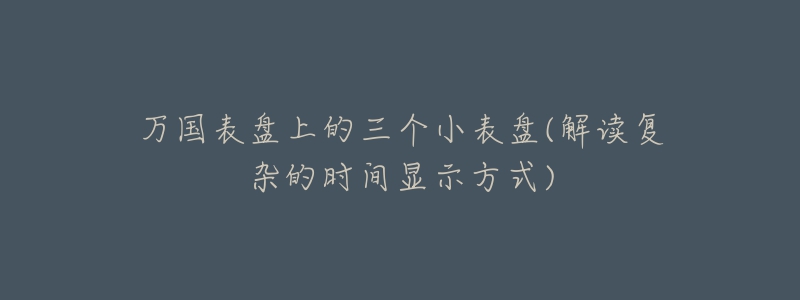 万国表盘上的三个小表盘(解读复杂的时间显示方式)